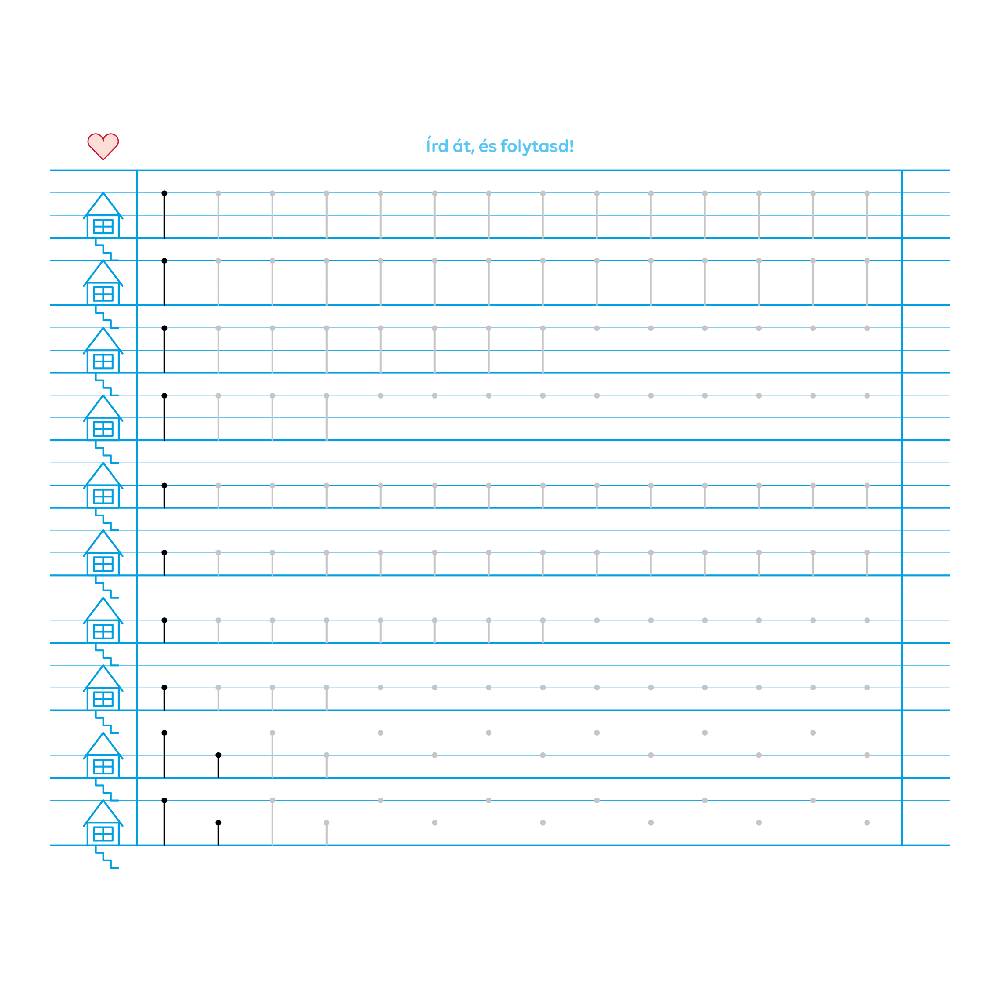 Írd át, és folytasd!